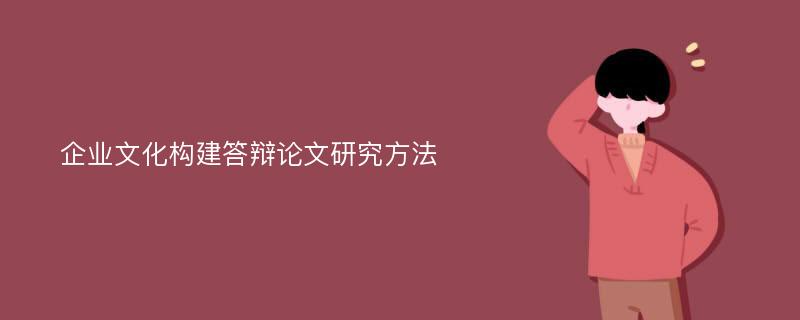 企业文化构建答辩论文研究方法